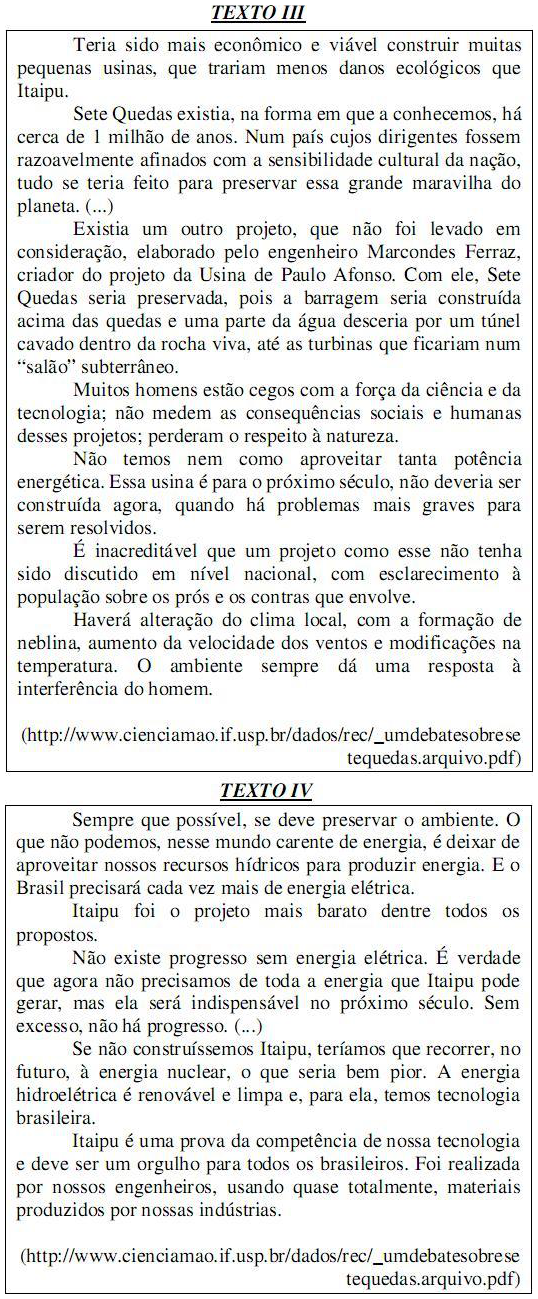 TEXTO III

Teria sido mais econômico e viável construir muitas pequenas usinas, que trariam menos danos ecológicos que Itaipu.

Sete Quedas existia, na forma em que a conhecemos, há cerca de 1 milhão de anos. Num país cujos dirigentes fossem razoavelmente afinados com a sensibilidade cultural da nação, tudo se teria feito para preservar essa grande maravilha do planeta. (...)

Existia um outro projeto, que não foi levado em consideração, elaborado pelo engenheiro Marcondes Ferraz, criador do projeto da Usina de Paulo Afonso. Com ele, Sete Quedas seria preservada, pois a barragem seria construída acima das quedas e uma parte da água desceria por um túnel cavado dentro da rocha viva, até as turbinas que ficariam num "salão" subterrâneo.

Muitos homens estão cegos com a força da ciência e da tecnologia; não medem as consequências sociais e humanas desses projetos; perderam o respeito à natureza.

Não temos nem como aproveitar tanta potência energética. Essa usina é para o próximo século, não deveria ser construída agora, quando há problemas mais graves para serem resolvidos.

É inacreditável que um projeto como esse não tenha sido discutido em nível nacional, com esclarecimento à população sobre os prós e os contras que envolve.

Haverá alteração do clima local, com a formação de neblina, aumento da velocidade dos ventos e modificações na temperatura. O ambiente sempre dá uma resposta à interferência do homem.

(http://www.cienciamao.if.usp.br/dados/rec/_umdebatesobresetequedas.arquivo.pdf)

TEXTO IV

Sempre que possível, se deve preservar o ambiente. O que não podemos, nesse mundo carente de energia, é deixar de aproveitar nossos recursos hídricos para produzir energia. E o Brasil precisará cada vez mais de energia elétrica.

Itaipu foi o projeto mais barato dentre todos os propostos.

Não existe progresso sem energia elétrica. É verdade que agora não precisamos de toda a energia que Itaipu pode gerar, mas ela será indispensável no próximo século. Sem excesso, não há progresso. (...)

Se não construíssemos Itaipu, teríamos que recorrer, no futuro, à energia nuclear, o que seria bem pior. A energia hidroelétrica é renovável e limpa e, para ela, temos tecnologia brasileira.

Itaipu é uma prova da competência de nossa tecnologia e deve ser um orgulho para todos os brasileiros. Foi realizada por nossos engenheiros, usando quase totalmente, materiais produzidos por nossas indústrias.

(http://www.cienciamao.if.usp.br/dados/rec/_umdebatesobresetequedas.arquivo.pdf)